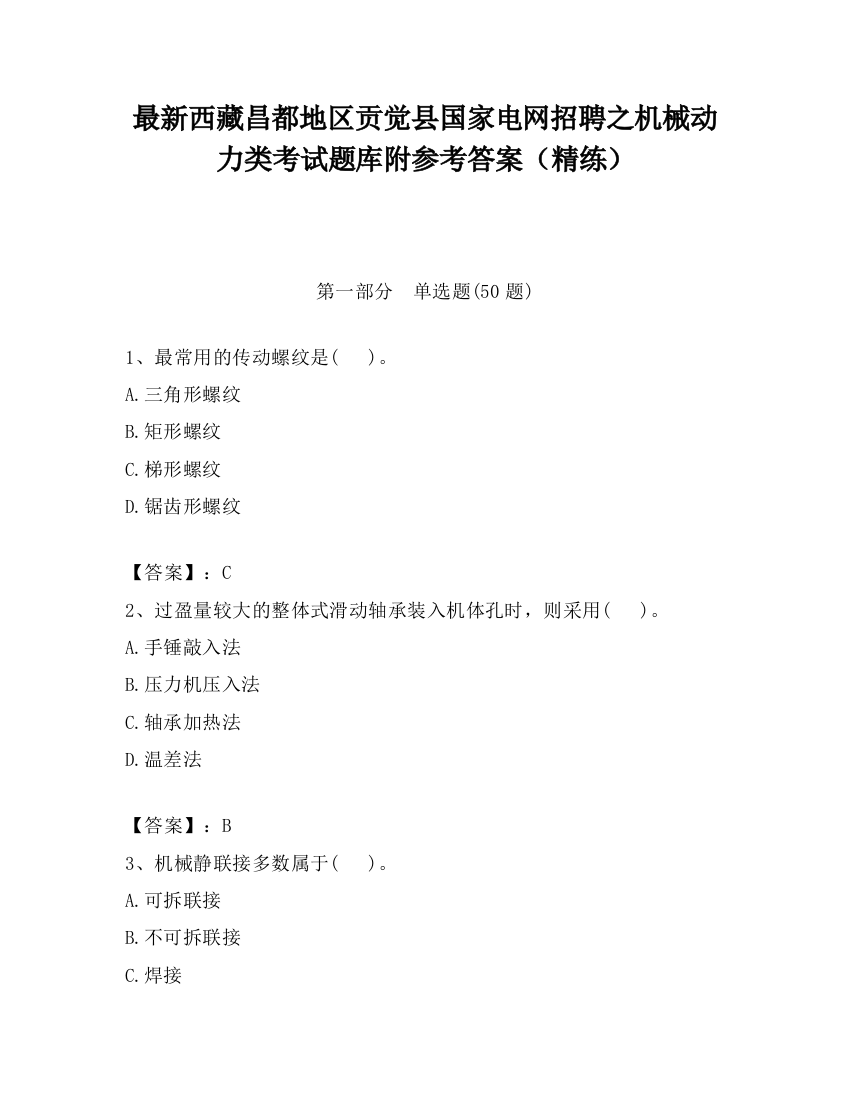 最新西藏昌都地区贡觉县国家电网招聘之机械动力类考试题库附参考答案（精练）

第一部分 单选题(50 题)

1、最常用的传动螺纹是( )。

A.三角形螺纹

B.矩形螺纹

C.梯形螺纹

D.锯齿形螺纹

【答案】：C

2、过盈量较大的整体式滑动轴承装入机体孔时，则采用( )。

A.手锤敲入法

B.压力机压入法

C.轴承加热法

D.温差法

【答案】：B

3、机械静联接多数属于( )。

A.可拆联接

B.不可拆联接

C.焊接